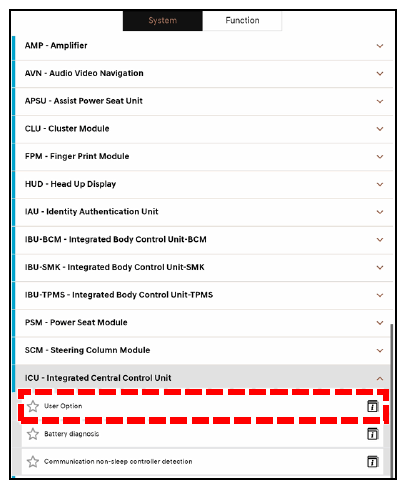 System Function

AMP - Amplifier

AVN - Audio Video Navigation

APSU - Assist Power Seat Unit

CLU - Cluster Module

FPM - Finger Print Module

HUD - Head Up Display

IAU - Identity Authentication Unit

IBU-BCM - Integrated Body Control Unit-BCM

IBU-SMK - Integrated Body Control Unit-SMK

IBU-TPMS - Integrated Body Control Unit-TPMS

PSM - Power Seat Module

SCM - Steering Column Module

ICU - Integrated Central Control Unit

User Option

Battery diagnosis

Communication non-sleep controller detection